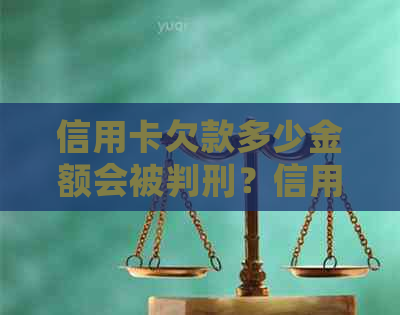 yuqi

信用卡欠款多少金额会被判刑？信用